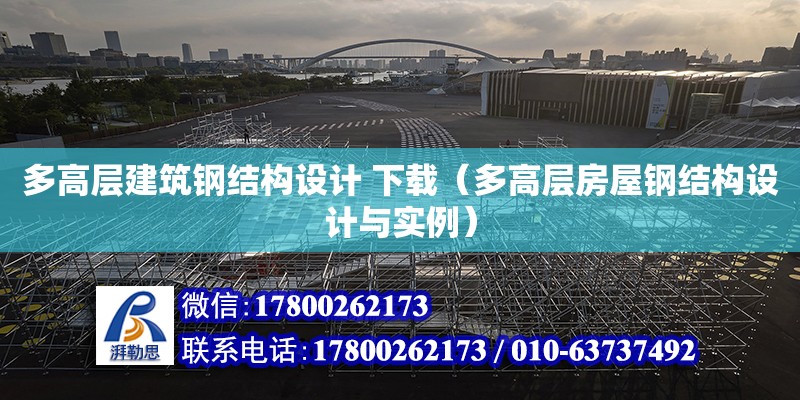 多高层建筑钢结构设计 下载（多高层房屋钢结构设计与实例）

湃勒思

微信:17800262173

联系电话:17800262173 / 010-63737492